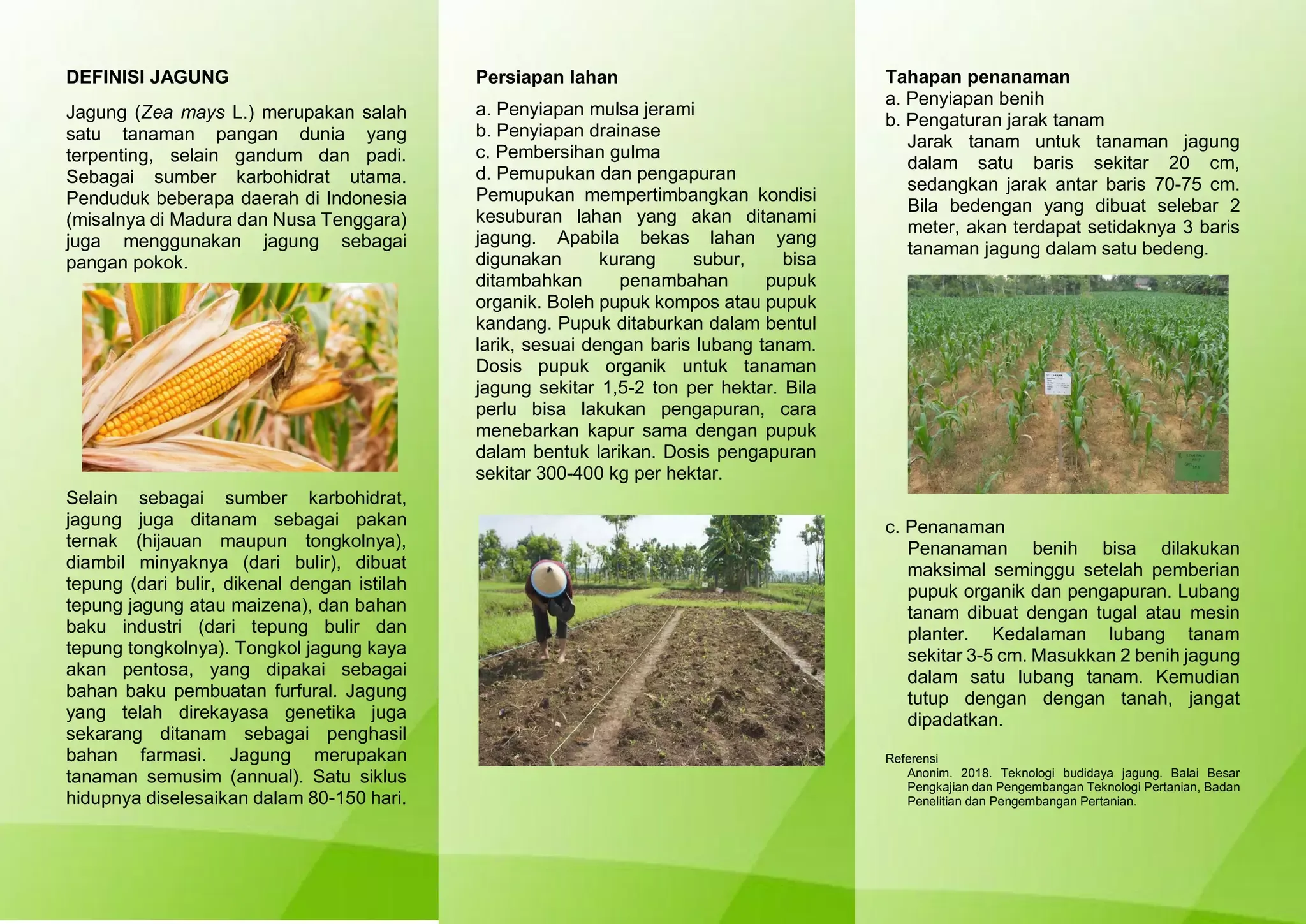 DEFINISI JAGUNG

Jagung (Zea mays L.) merupakan salah satu tanaman pangan dunia yang terpenting, selain gandum dan padi. Sebagai sumber karbohidrat utama. Penduduk beberapa daerah di Indonesia (misalnya di Madura dan Nusa Tenggara) juga menggunakan jagung sebagai pangan pokok.

Selain sebagai sumber karbohidrat, jagung juga ditanam sebagai pakan ternak (hijauan maupun tongkolnya), diambil minyaknya (dari bulir), dibuat tepung (dari bulir, dikenal dengan istilah tepung jagung atau maizena), dan bahan baku industri (dari tepung bulir dan tepung tongkolnya). Tongkol jagung kaya akan pentosa, yang dipakai sebagai bahan baku pembuatan furfural. Jagung yang telah direkayasa genetika juga sekarang ditanam sebagai penghasil bahan farmasi. Jagung merupakan tanaman semusim (annual). Satu siklus hidupnya diselesaikan dalam 80-150 hari.

Persiapan lahan

a. Penyiapan mulsa jerami
b. Penyiapan drainase
c. Pembersihan gulma
d. Pemupukan dan pengapuran
Pemupukan mempertimbangkan kondisi kesuburan lahan yang akan ditanami jagung. Apabila bekas lahan yang digunakan kurang subur, bisa ditambahkan penambahan pupuk organik. Boleh pupuk kompos atau pupuk kandang. Pupuk ditaburkan dalam bentul larik, sesuai dengan baris lubang tanam. Dosis pupuk organik untuk tanaman jagung sekitar 1,5-2 ton per hektar. Bila perlu bisa lakukan pengapuran, cara menebarkan kapur sama dengan pupuk dalam bentuk larikan. Dosis pengapuran sekitar 300-400 kg per hektar.

Tahapan penanaman
a. Penyiapan benih
b. Pengaturan jarak tanam
Jarak tanam untuk tanaman jagung dalam satu baris sekitar 20 cm, sedangkan jarak antar baris 70-75 cm. Bila bedengan yang dibuat selebar 2 meter, akan terdapat setidaknya 3 baris tanaman jagung dalam satu bedeng.

c. Penanaman
Penanaman benih bisa dilakukan maksimal seminggu setelah pemberian pupuk organik dan pengapuran. Lubang tanam dibuat dengan tugal atau mesin planter. Kedalaman lubang tanam sekitar 3-5 cm. Masukkan 2 benih jagung dalam satu lubang tanam. Kemudian tutup dengan dengan tanah, jangat dipadatkan.

Referensi
Anonim. 2018. Teknologi budidaya jagung. Balai Besar Pengkajian dan Pengembangan Teknologi Pertanian, Badan Penelitian dan Pengembangan Pertanian.